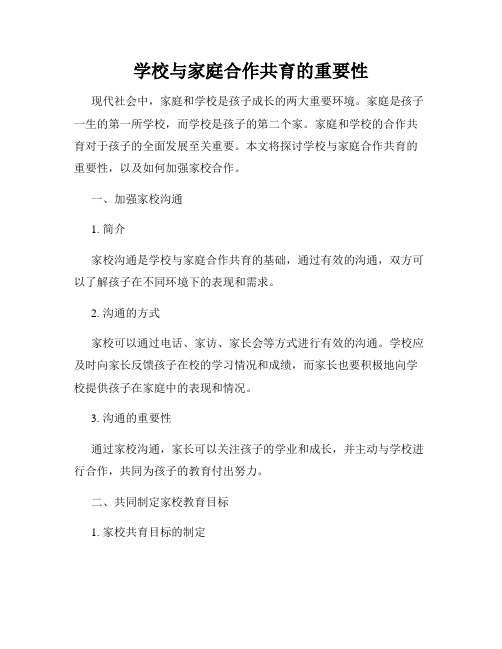 学校与家庭合作共育的重要性

现代社会中，家庭和学校是孩子成长的两大重要环境。家庭是孩子一生的第一所学校，而学校是孩子的第二个家。家庭和学校的合作共育对于孩子的全面发展至关重要。本文将探讨学校与家庭合作共育的重要性，以及如何加强家校合作。

一、加强家校沟通

1. 简介

家校沟通是学校与家庭合作共育的基础，通过有效的沟通，双方可以了解孩子在不同环境下的表现和需求。

2. 沟通的方式

家校可以通过电话、家访、家长会等方式进行有效的沟通。学校应及时向家长反馈孩子在校的学习情况和成绩，而家长也要积极地向学校提供孩子在家庭中的表现和情况。

3. 沟通的重要性

通过家校沟通，家长可以关注孩子的学业和成长，并主动与学校进行合作，共同为孩子的教育付出努力。

二、共同制定家校教育目标

1. 家校共育目标的制定